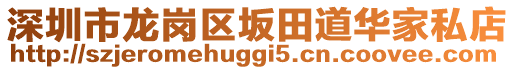 深圳市龙岗区坂田道华家私店
http://szjeromehuggi5.cn.coovee.com